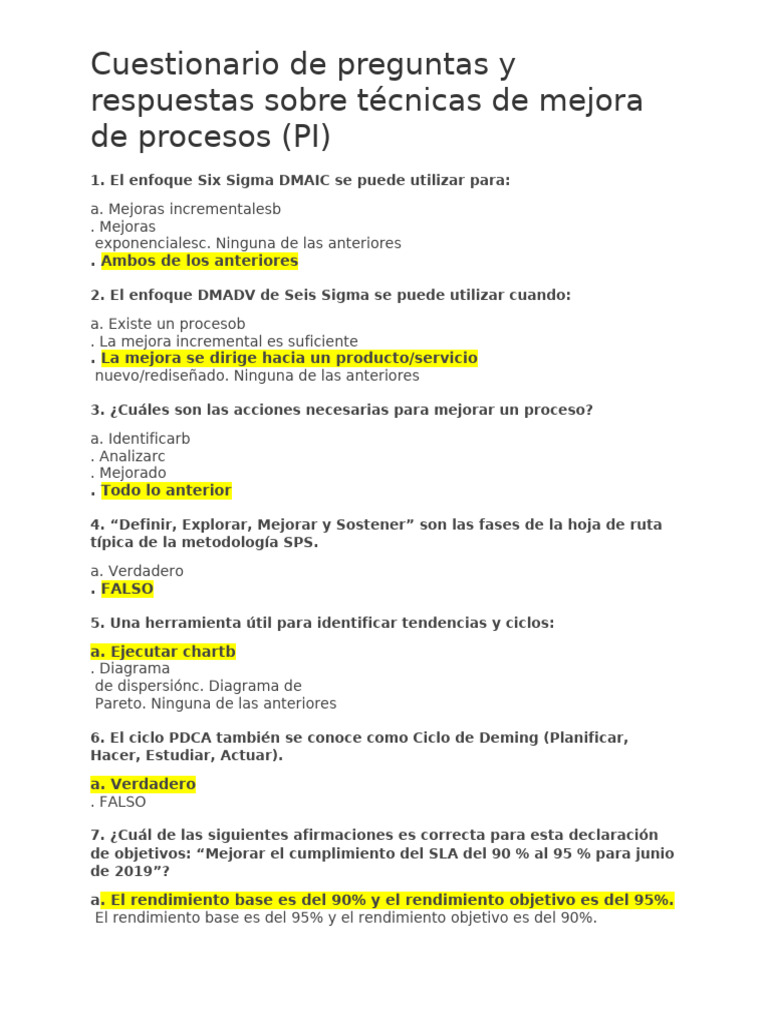 Cuestionario de preguntas y respuestas sobre técnicas de mejora de procesos (PI)

1. El enfoque Six Sigma DMAIC se puede utilizar para:

a. Mejoras incrementalesb
. Mejoras
exponencialesc. Ninguna de las anteriores
. Ambos de los anteriores

2. El enfoque DMADV de Seis Sigma se puede utilizar cuando:

a. Existe un procesob
. La mejora incremental es suficiente
. La mejora se dirige hacia un producto/servicio
nuevo/rediseñado. Ninguna de las anteriores

3. ¿Cuáles son las acciones necesarias para mejorar un proceso?

a. Identificarb
. Analizarc
. Mejorado
. Todo lo anterior

4. “Definir, Explorar, Mejorar y Sostener” son las fases de la hoja de ruta típica de la metodología SPS.

a. Verdadero
. FALSO

5. Una herramienta útil para identificar tendencias y ciclos:

a. Ejecutar chartb
. Diagrama
de dispersiónc. Diagrama de
Pareto. Ninguna de las anteriores

6. El ciclo PDCA también se conoce como Ciclo de Deming (Planificar, Hacer, Estudiar, Actuar).

a. Verdadero
. FALSO

7. ¿Cuál de las siguientes afirmaciones es correcta para esta declaración de objetivos: “Mejorar el cumplimiento del SLA del 90 % al 95 % para junio de 2019”?

a. El rendimiento base es del 90% y el rendimiento objetivo es del 95%.
El rendimiento base es del 95% y el rendimiento objetivo es del 90%.